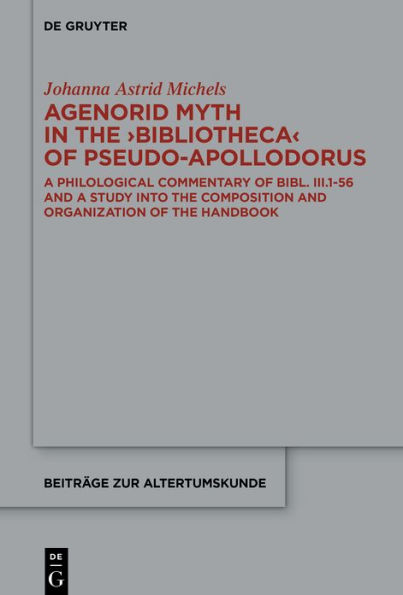 DE GRUYTER

Johanna Astrid Michels

AGENORID MYTH IN THE ›BIBLIOTHECA‹ OF PSEUDO-APOLLODORUS

A PHILOLOGICAL COMMENTARY OF BIBL. III.1-56 AND A STUDY INTO THE COMPOSITION AND ORGANIZATION OF THE HANDBOOK

BEITRÄGE ZUR ALTERTUMSKUNDE

DE G